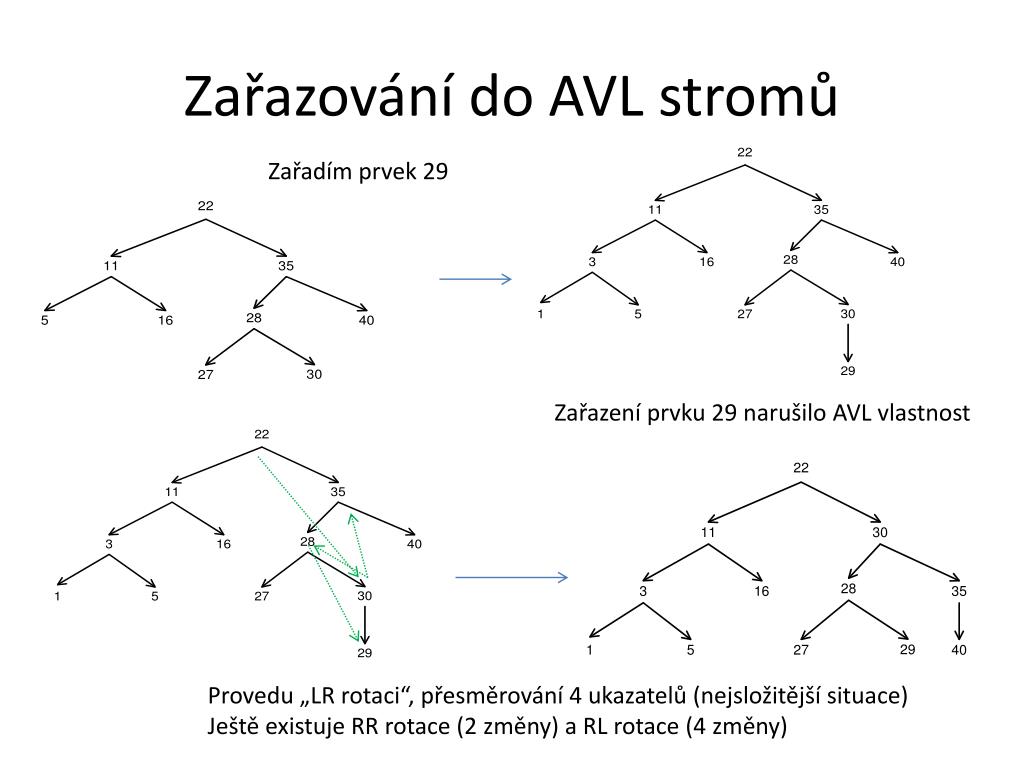 Zařazování do AVL stromů

Zařadím prvek 29

22
11
35
5
16
28
40
27
30

22
11
35
3
16
28
40
1
5
27
30
29

Zařazení prvku 29 narušilo AVL vlastnost

22
11
35
3
16
28
40
1
5
27
30
29

22
11
30
3
16
28
35
1
5
27
29
40

Provedu „LR rotaci“, přesměrování 4 ukazatelů (nejsložitější situace)
Ještě existuje RR rotace (2 změny) a RL rotace (4 změny)